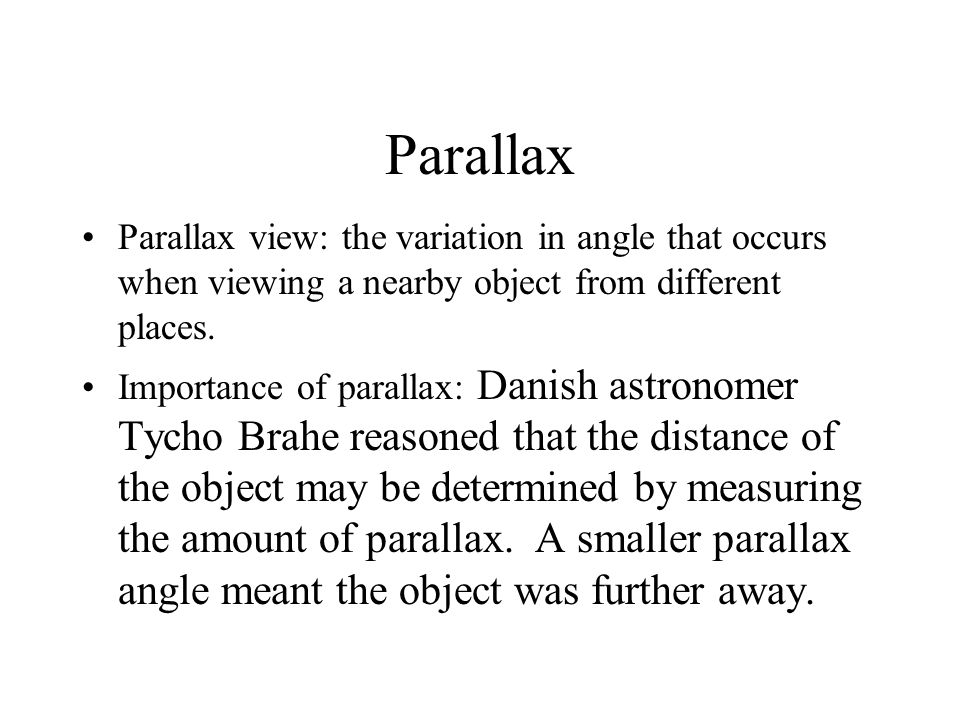 Parallax

• Parallax view: the variation in angle that occurs when viewing a nearby object from different places.

• Importance of parallax: Danish astronomer Tycho Brahe reasoned that the distance of the object may be determined by measuring the amount of parallax. A smaller parallax angle meant the object was further away.